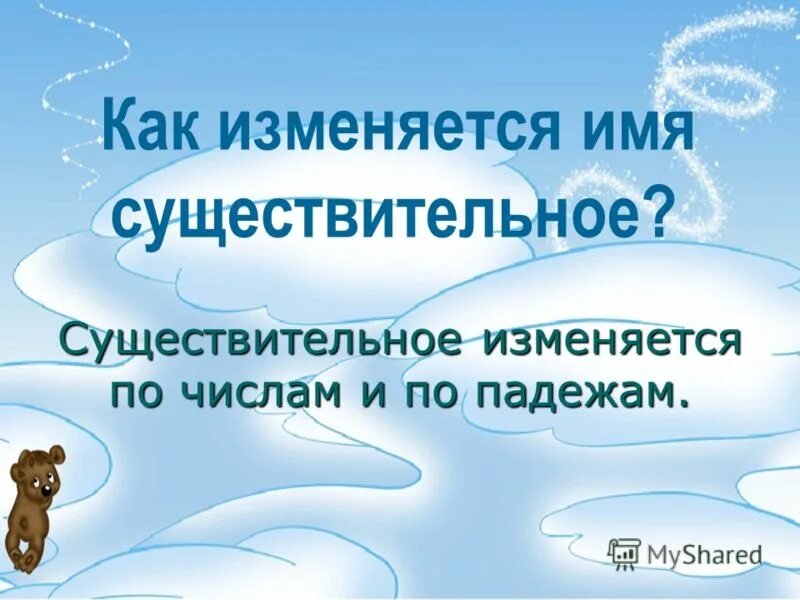 Как изменяется имя существительное?

Существительное изменяется по числам и по падежам.

MyShared